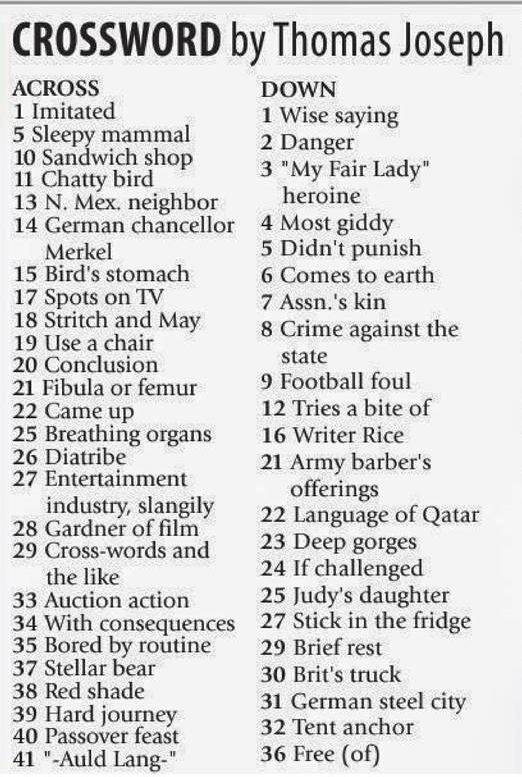 CROSSWORD by Thomas Joseph

ACROSS
1 Imitated
5 Sleepy mammal
10 Sandwich shop
11 Chatty bird
13 N. Mex. neighbor
14 German chancellor Merkel
15 Bird's stomach
17 Spots on TV
18 Stritch and May
19 Use a chair
20 Conclusion
21 Fibula or femur
22 Came up
25 Breathing organs
26 Diatribe
27 Entertainment industry, slangily
28 Gardner of film
29 Cross-words and the like
33 Auction action
34 With consequences
35 Bored by routine
37 Stellar bear
38 Red shade
39 Hard journey
40 Passover feast
41 "-Auld Lang-"

DOWN
1 Wise saying
2 Danger
3 "My Fair Lady" heroine
4 Most giddy
5 Didn't punish
6 Comes to earth
7 Assn.'s kin
8 Crime against the state
9 Football foul
12 Tries a bite of
16 Writer Rice
21 Army barber's offerings
22 Language of Qatar
23 Deep gorges
24 If challenged
25 Judy's daughter
27 Stick in the fridge
29 Brief rest
30 Brit's truck
31 German steel city
32 Tent anchor
36 Free (of)